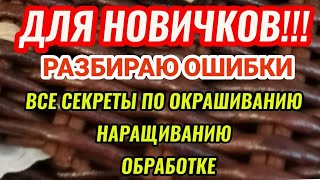 ДЛЯ НОВИЧКОВ!!!
РАЗБИРАЮ ОШИБКИ
ВСЕ СЕКРЕТЫ ПО ОКРАШИВАНИЮ
НАРАЩИВАНИЮ
ОБРАБОТКЕ